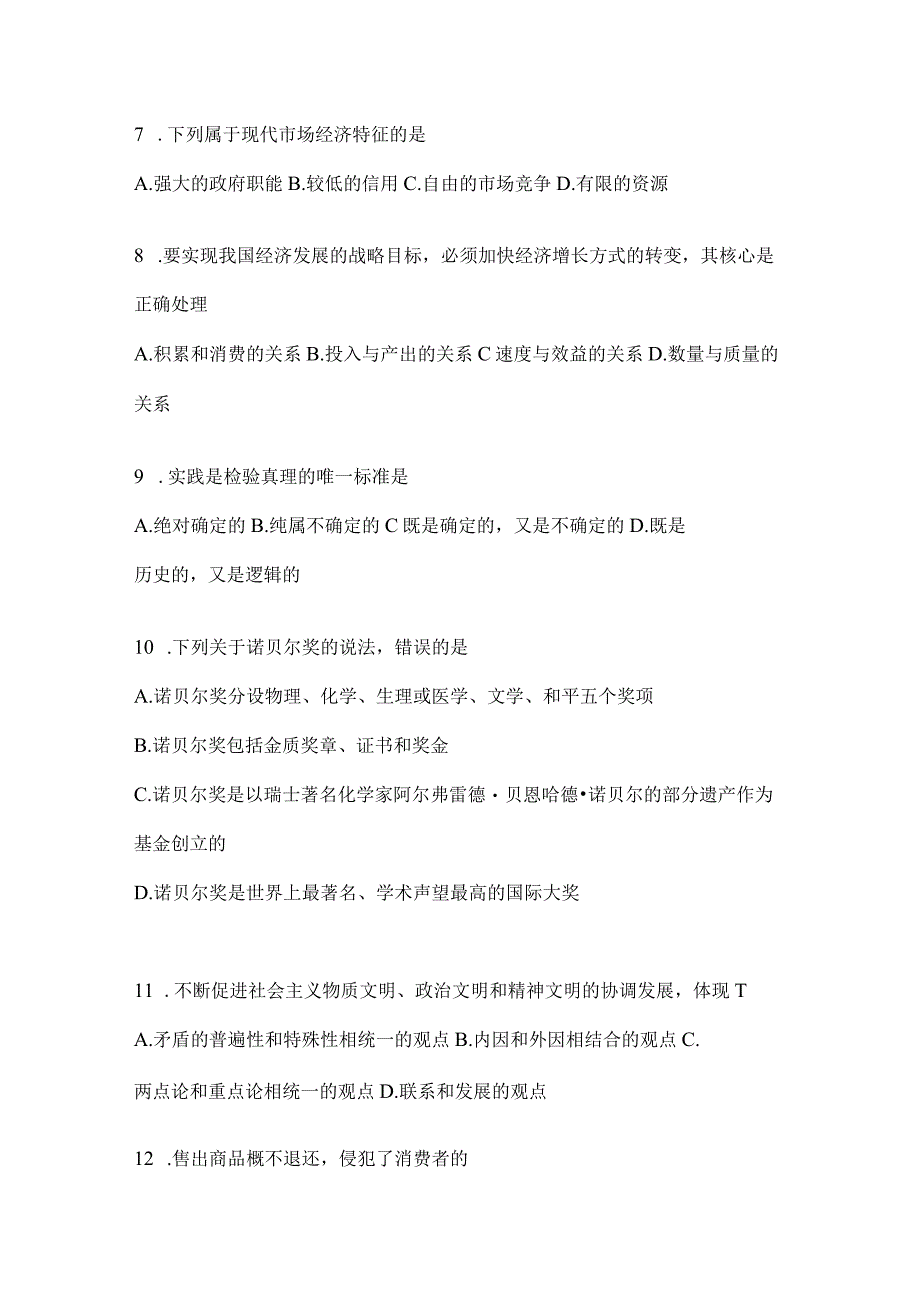 7 .下列属于现代市场经济特征的是

A.强大的政府职能 B.较低的信用 C.自由的市场竞争 D.有限的资源

8 .要实现我国经济发展的战略目标，必须加快经济增长方式的转变，其核心是正确处理

A.积累和消费的关系 B.投入与产出的关系 C 速度与效益的关系 D.数量与质量的关系

9 .实践是检验真理的唯一标准是

A.绝对确定的 B.纯属不确定的 C 既是确定的，又是不确定的 D.既是历史的，又是逻辑的

10 .下列关于诺贝尔奖的说法，错误的是

A.诺贝尔奖分设物理、化学、生理或医学、文学、和平五个奖项

B.诺贝尔奖包括金质奖章、证书和奖金

C.诺贝尔奖是以瑞士著名化学家阿尔弗雷德・贝恩哈德•诺贝尔的部分遗产作为基金创立的

D.诺贝尔奖是世界上最著名、学术声望最高的国际大奖

11 .不断促进社会主义物质文明、政治文明和精神文明的协调发展，体现 T

A.矛盾的普遍性和特殊性相统一的观点 B.内因和外因相结合的观点 C.两点论和重点论相统一的观点 D.联系和发展的观点

12 .售出商品概不退还，侵犯了消费者的